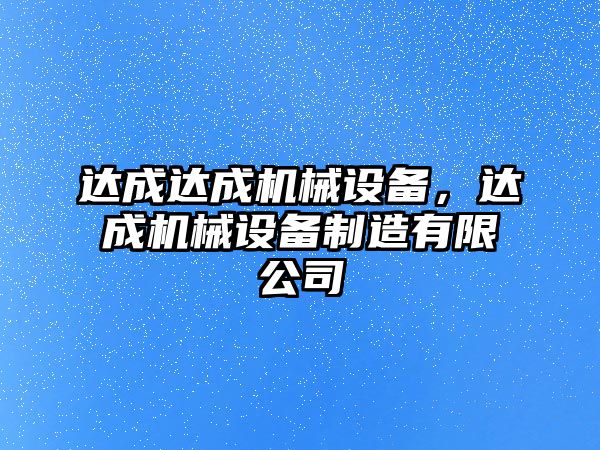 达成达成机械设备，达成机械设备制造有限公司